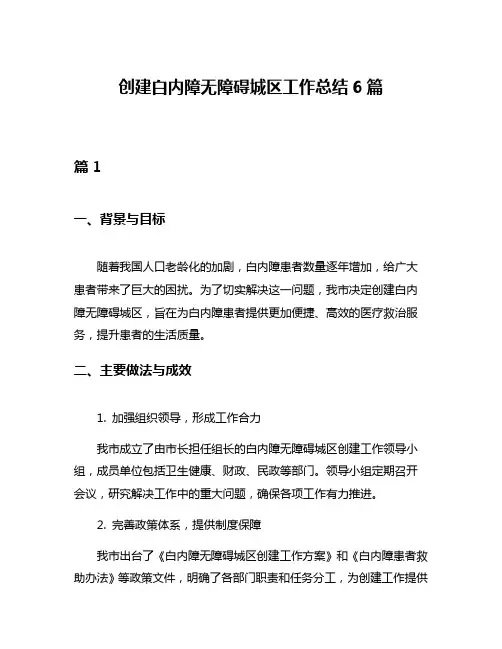 创建白内障无障碍城区工作总结 6 篇

篇 1

一、背景与目标

随着我国人口老龄化的加剧，白内障患者数量逐年增加，给广大患者带来了巨大的困扰。为了切实解决这一问题，我市决定创建白内障无障碍城区，旨在为白内障患者提供更加便捷、高效的医疗救治服务，提升患者的生活质量。

二、主要做法与成效

1. 加强组织领导，形成工作合力

我市成立了由市长担任组长的白内障无障碍城区创建工作领导小组，成员单位包括卫生健康、财政、民政等部门。领导小组定期召开会议，研究解决工作中的重大问题，确保各项工作有力推进。

2. 完善政策体系，提供制度保障

我市出台了《白内障无障碍城区创建工作方案》和《白内障患者救助办法》等政策文件，明确了各部门职责和任务分工，为创建工作提供